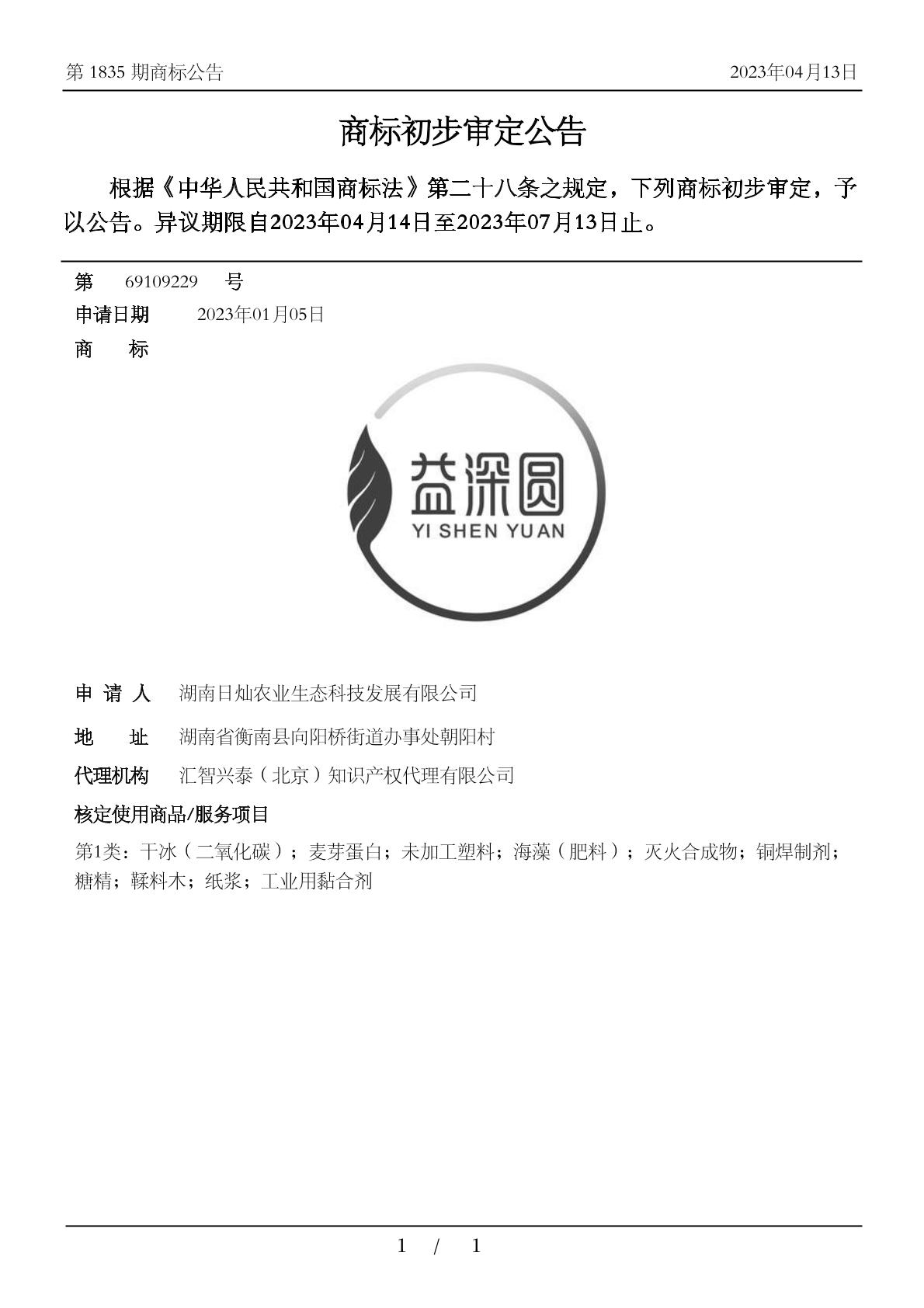 第 1835 期商标公告

2023年04月13日

商标初步审定公告

根据《中华人民共和国商标法》第二十八条之规定，下列商标初步审定，予以公告。异议期限自2023年04月14日至2023年07月13日止。

第 69109229 号

申请日期 2023年01月05日

商 标

益深圆
YI SHEN YUAN

申 请 人 湖南日灿农业生态科技发展有限公司

地 址 湖南省衡南县向阳桥街道办事处朝阳村

代理机构 汇智兴泰（北京）知识产权代理有限公司

核定使用商品/服务项目

第1类：干冰（二氧化碳）；麦芽蛋白；未加工塑料；海藻（肥料）；灭火合成物；铜焊制剂；糖精；鞣料木；纸浆；工业用黏合剂

1 / 1